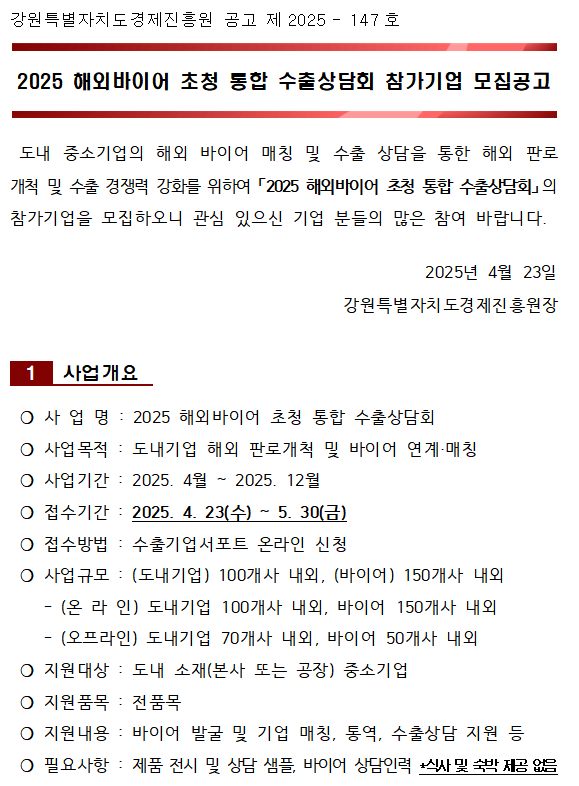 강원특별자치도경제진흥원 공고 제 2025 - 147 호

2025 해외바이어 초청 통합 수출상담회 참가기업 모집공고

도내 중소기업의 해외 바이어 매칭 및 수출 상담을 통한 해외 판로 개척 및 수출 경쟁력 강화를 위하여 「2025 해외바이어 초청 통합 수출상담회」의 참가기업을 모집하오니 관심 있으신 기업 분들의 많은 참여 바랍니다.

2025년 4월 23일

강원특별자치도경제진흥원장

1 사업개요

○ 사 업 명 : 2025 해외바이어 초청 통합 수출상담회

○ 사업목적 : 도내기업 해외 판로개척 및 바이어 연계·매칭

○ 사업기간 : 2025. 4월 ~ 2025. 12월

○ 접수기간 : 2025. 4. 23(수) ~ 5. 30(금)

○ 접수방법 : 수출기업서포트 온라인 신청

○ 사업규모 : (도내기업) 100개사 내외, (바이어) 150개사 내외

- (온 라 인) 도내기업 100개사 내외, 바이어 150개사 내외

- (오프라인) 도내기업 70개사 내외, 바이어 50개사 내외

○ 지원대상 : 도내 소재(본사 또는 공장) 중소기업

○ 지원품목 : 전품목

○ 지원내용 : 바이어 발굴 및 기업 매칭, 통역, 수출상담 지원 등

○ 필요사항 : 제품 전시 및 상담 샘플, 바이어 상담인력 *식사 및 숙박 제공 없음